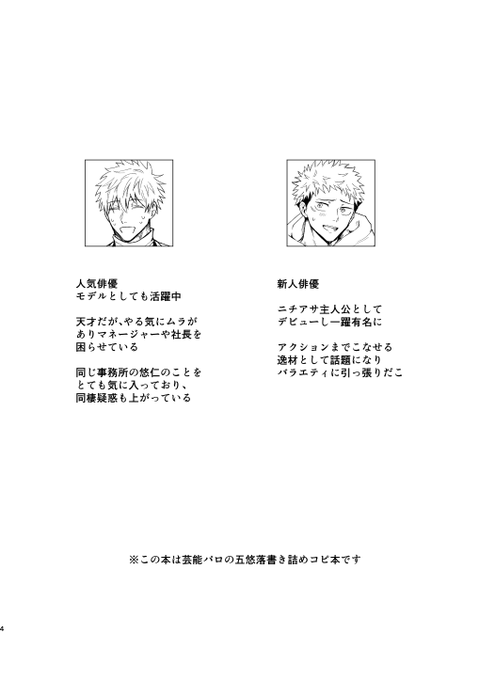 人気俳優
モデルとしても活躍中

天才だが、やる気にムラがありマネージャーや社長を困らせている

同じ事務所の悠仁のことをとても気に入っており、同棲疑惑も上がっている

新人俳優

ニチアサ主人公としてデビューし一躍有名に

アクションまでこなせる逸材として話題になりバラエティに引っ張りだこ

※この本は芸能パロの五悠落書き詰めコピ本です

4